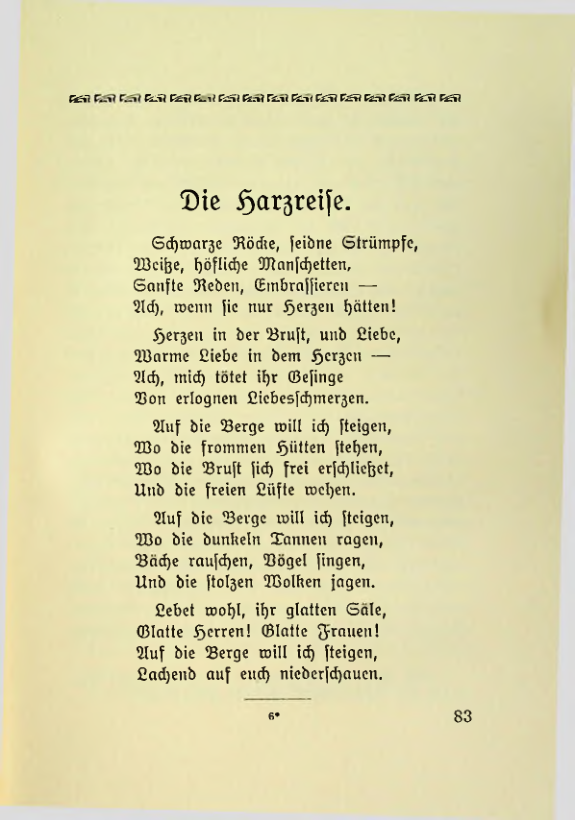 Die Harzreise.

Schwarze Röcke, seidne Strümpfe,
Weiße, höfliche Manschetten,
Sanfte Reden, Embrassieren —
Ach, wenn sie nur Herzen hätten!

Herzen in der Brust, und Liebe,
Warme Liebe in dem Herzen —
Ach, mich tötet ihr Gesinge
Von erlognen Liebesschmerzen.

Auf die Berge will ich steigen,
Wo die frommen Hütten stehen,
Wo die Brust sich frei erschließet,
Und die freien Lüfte wehen.

Auf die Berge will ich steigen,
Wo die dunkeln Tannen ragen,
Bäche rauschen, Vögel singen,
Und die stolzen Wolken jagen.

Lebet wohl, ihr glatten Säle,
Glatte Herren! Glatte Frauen!
Auf die Berge will ich steigen,
Lachend auf euch niederschauen.

6*

83